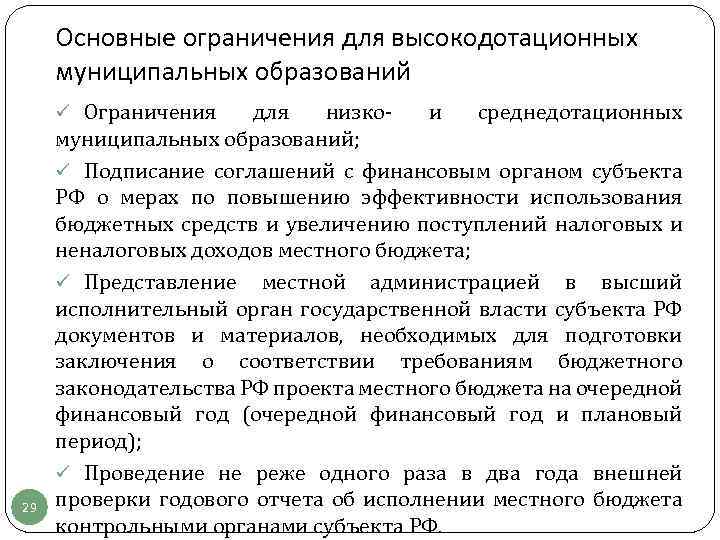 Основные ограничения для высокодотационных муниципальных образований

✓ Ограничения для низко- и среднедотационных муниципальных образований;

✓ Подписание соглашений с финансовым органом субъекта РФ о мерах по повышению эффективности использования бюджетных средств и увеличению поступлений налоговых и неналоговых доходов местного бюджета;

✓ Представление местной администрацией в высший исполнительный орган государственной власти субъекта РФ документов и материалов, необходимых для подготовки заключения о соответствии требованиям бюджетного законодательства РФ проекта местного бюджета на очередной финансовый год (очередной финансовый год и плановый период);

✓ Проведение не реже одного раза в два года внешней проверки годового отчета об исполнении местного бюджета контрольными органами субъекта РФ.

29